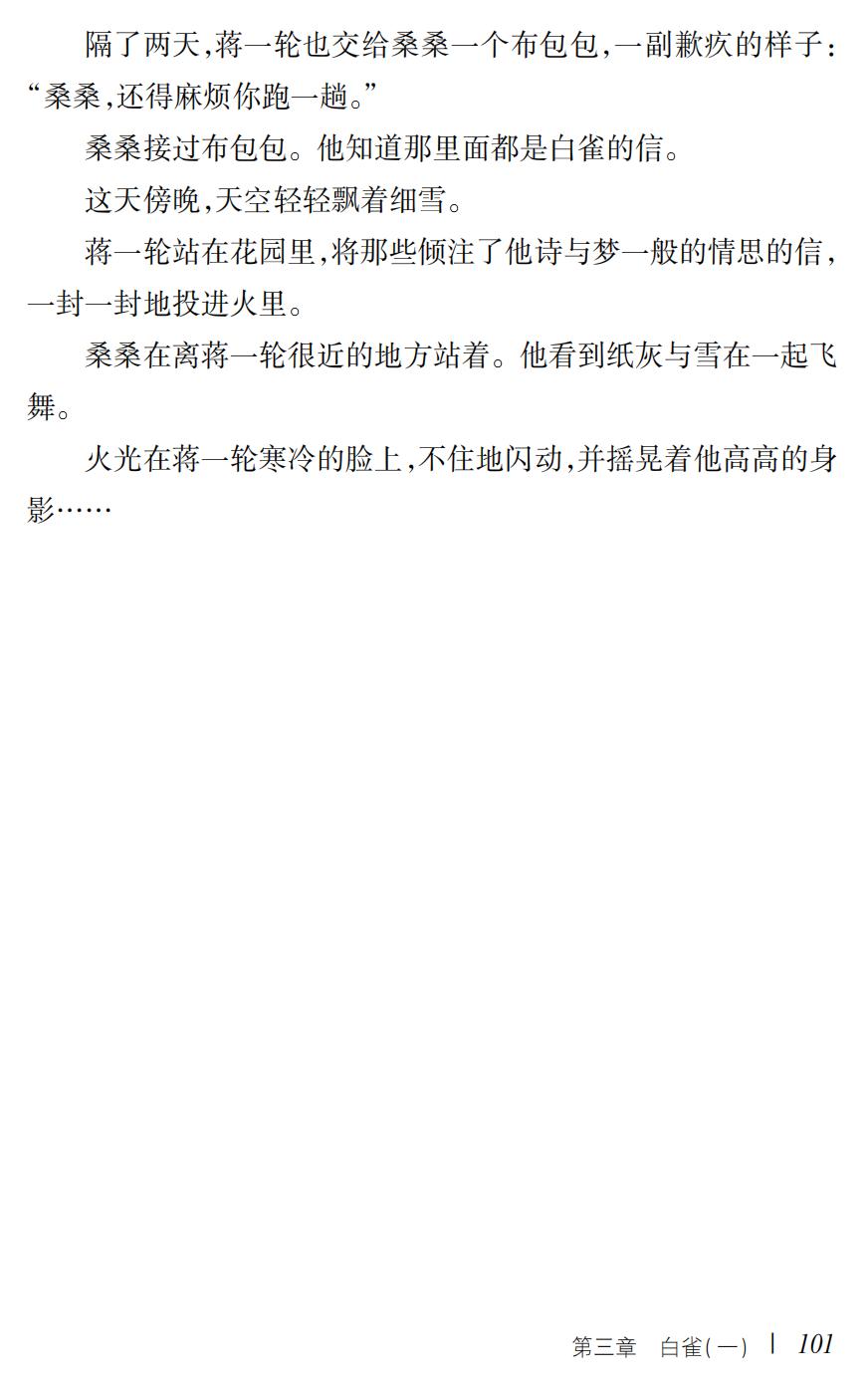 隔了两天,蒋一轮也交给桑桑一个布包包,一副歉疚的样子:“桑桑,还得麻烦你跑一趟。”

桑桑接过布包包。他知道那里面都是白雀的信。

这天傍晚,天空轻轻飘着细雪。

蒋一轮站在花园里,将那些倾注了他诗与梦一般的情思的信,一封一封地投进火里。

桑桑在离蒋一轮很近的地方站着。他看到纸灰与雪在一起飞舞。

火光在蒋一轮寒冷的脸上,不住地闪动,并摇晃着他高高的身影……

第三章 白雀(一) | 101